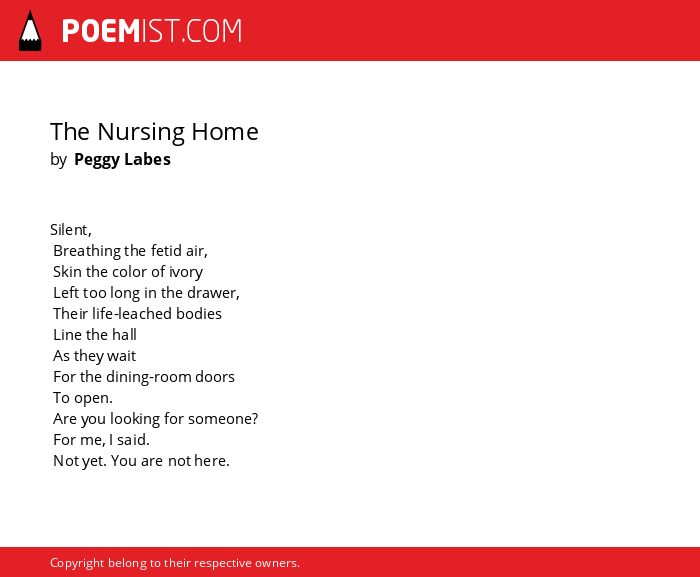 POEMIST.COM

The Nursing Home
by Peggy Labes

Silent,
Breathing the fetid air,
Skin the color of ivory
Left too long in the drawer,
Their life-leached bodies
Line the hall
As they wait
For the dining-room doors
To open.
Are you looking for someone?
For me, I said.
Not yet. You are not here.

Copyright belong to their respective owners.